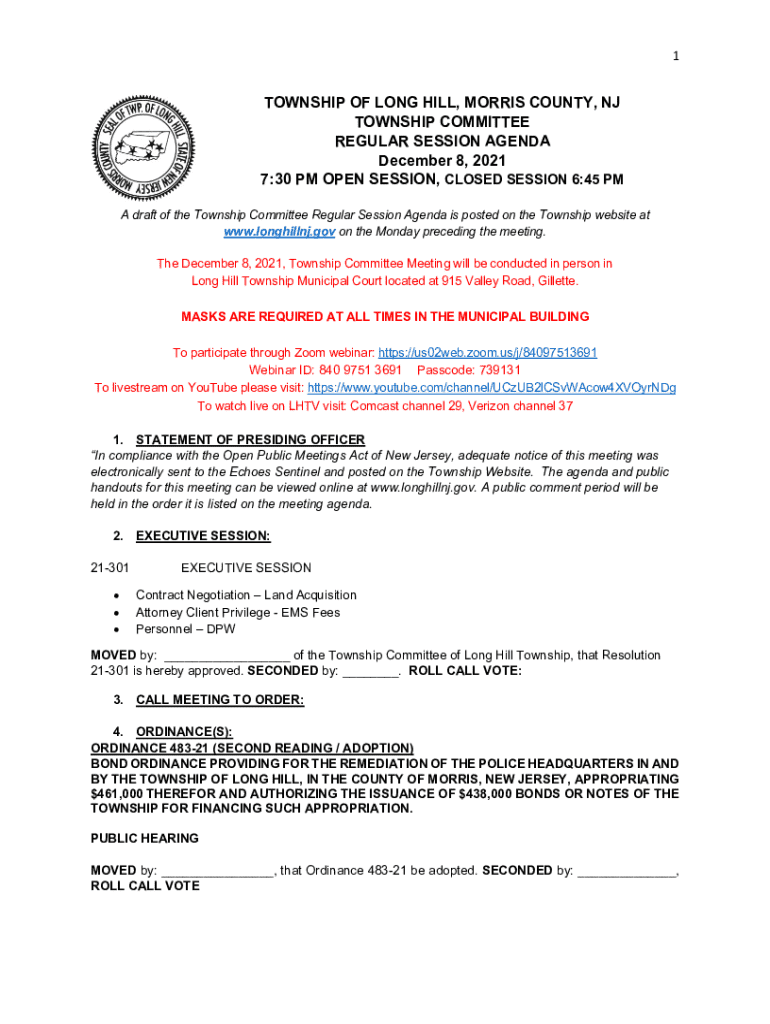 1

SEAL OF TWP OF LONG HILL STATE OF NEW JERSEY MORRIS COUNTY

TOWNSHIP OF LONG HILL, MORRIS COUNTY, NJ
TOWNSHIP COMMITTEE
REGULAR SESSION AGENDA
December 8, 2021
7:30 PM OPEN SESSION, CLOSED SESSION 6:45 PM

A draft of the Township Committee Regular Session Agenda is posted on the Township website at www.longhillnj.gov on the Monday preceding the meeting.

The December 8, 2021, Township Committee Meeting will be conducted in person in Long Hill Township Municipal Court located at 915 Valley Road, Gillette.

MASKS ARE REQUIRED AT ALL TIMES IN THE MUNICIPAL BUILDING

To participate through Zoom webinar: https://us02web.zoom.us/j/84097513691
Webinar ID: 840 9751 3691 Passcode: 739131
To livestream on YouTube please visit: https://www.youtube.com/channel/UCzUB2lCSvWAcow4XVOyrNDg
To watch live on LHTV visit: Comcast channel 29, Verizon channel 37

1. STATEMENT OF PRESIDING OFFICER
"In compliance with the Open Public Meetings Act of New Jersey, adequate notice of this meeting was electronically sent to the Echoes Sentinel and posted on the Township Website. The agenda and public handouts for this meeting can be viewed online at www.longhillnj.gov. A public comment period will be held in the order it is listed on the meeting agenda.

2. EXECUTIVE SESSION:

21-301 EXECUTIVE SESSION

• Contract Negotiation – Land Acquisition
• Attorney Client Privilege - EMS Fees
• Personnel – DPW

MOVED by: __________________ of the Township Committee of Long Hill Township, that Resolution 21-301 is hereby approved. SECONDED by: ________. ROLL CALL VOTE:

3. CALL MEETING TO ORDER:

4. ORDINANCE(S):
ORDINANCE 483-21 (SECOND READING / ADOPTION)
BOND ORDINANCE PROVIDING FOR THE REMEDIATION OF THE POLICE HEADQUARTERS IN AND BY THE TOWNSHIP OF LONG HILL, IN THE COUNTY OF MORRIS, NEW JERSEY, APPROPRIATING $461,000 THEREFOR AND AUTHORIZING THE ISSUANCE OF $438,000 BONDS OR NOTES OF THE TOWNSHIP FOR FINANCING SUCH APPROPRIATION.

PUBLIC HEARING

MOVED by: ________________, that Ordinance 483-21 be adopted. SECONDED by: ______________, ROLL CALL VOTE